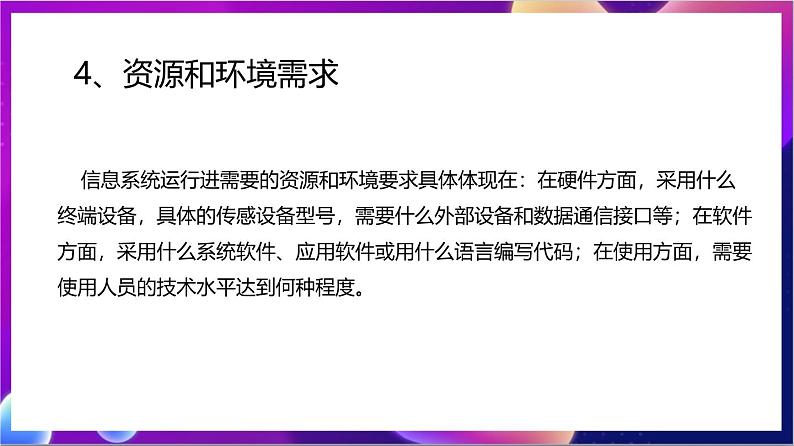 4、资源和环境需求

信息系统运行进需要的资源和环境要求具体体现在：在硬件方面，采用什么终端设备，具体的传感设备型号，需要什么外部设备和数据通信接口等；在软件方面，采用什么系统软件、应用软件或用什么语言编写代码；在使用方面，需要使用人员的技术水平达到何种程度。